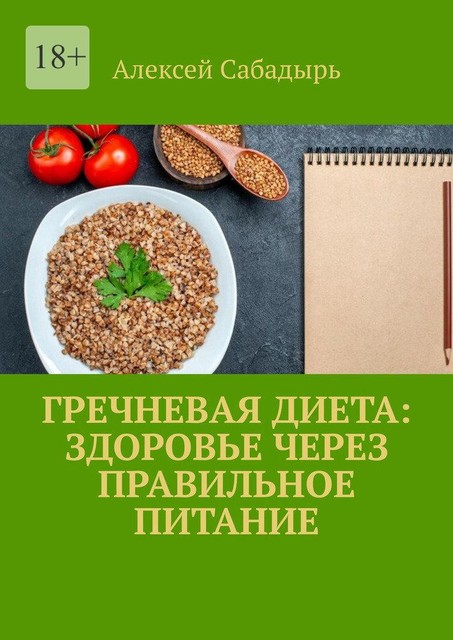 18+

Алексей Сабадырь

ГРЕЧНЕВАЯ ДИЕТА: ЗДОРОВЬЕ ЧЕРЕЗ ПРАВИЛЬНОЕ ПИТАНИЕ